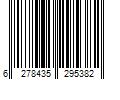 6 278435 295382